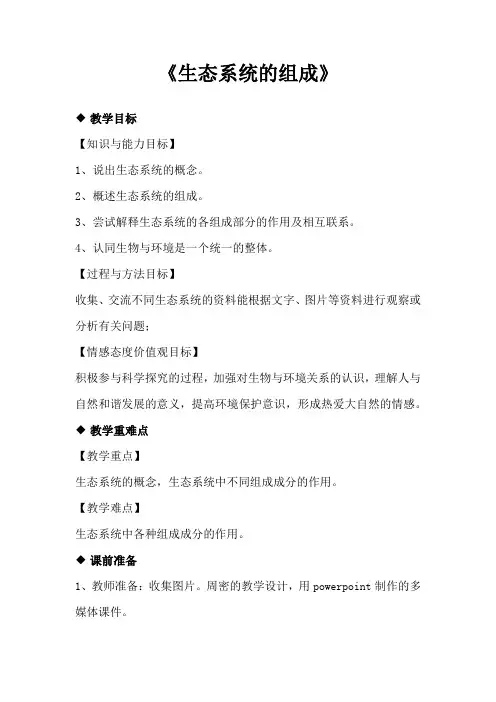 《生态系统的组成》

◆ 教学目标

【知识与能力目标】

1、说出生态系统的概念。

2、概述生态系统的组成。

3、尝试解释生态系统的各组成部分的作用及相互联系。

4、认同生物与环境是一个统一的整体。

【过程与方法目标】

收集、交流不同生态系统的资料能根据文字、图片等资料进行观察或分析有关问题；

【情感态度价值观目标】

积极参与科学探究的过程，加强对生物与环境关系的认识，理解人与自然和谐发展的意义，提高环境保护意识，形成热爱大自然的情感。

◆ 教学重难点

【教学重点】

生态系统的概念，生态系统中不同组成成分的作用。

【教学难点】

生态系统中各种组成成分的作用。

◆ 课前准备

1、教师准备：收集图片。周密的教学设计，用 powerpoint 制作的多媒体课件。